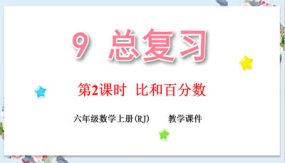 9 总复习

第2课时 比和百分数

六年级数学上册(RJ) 教学课件